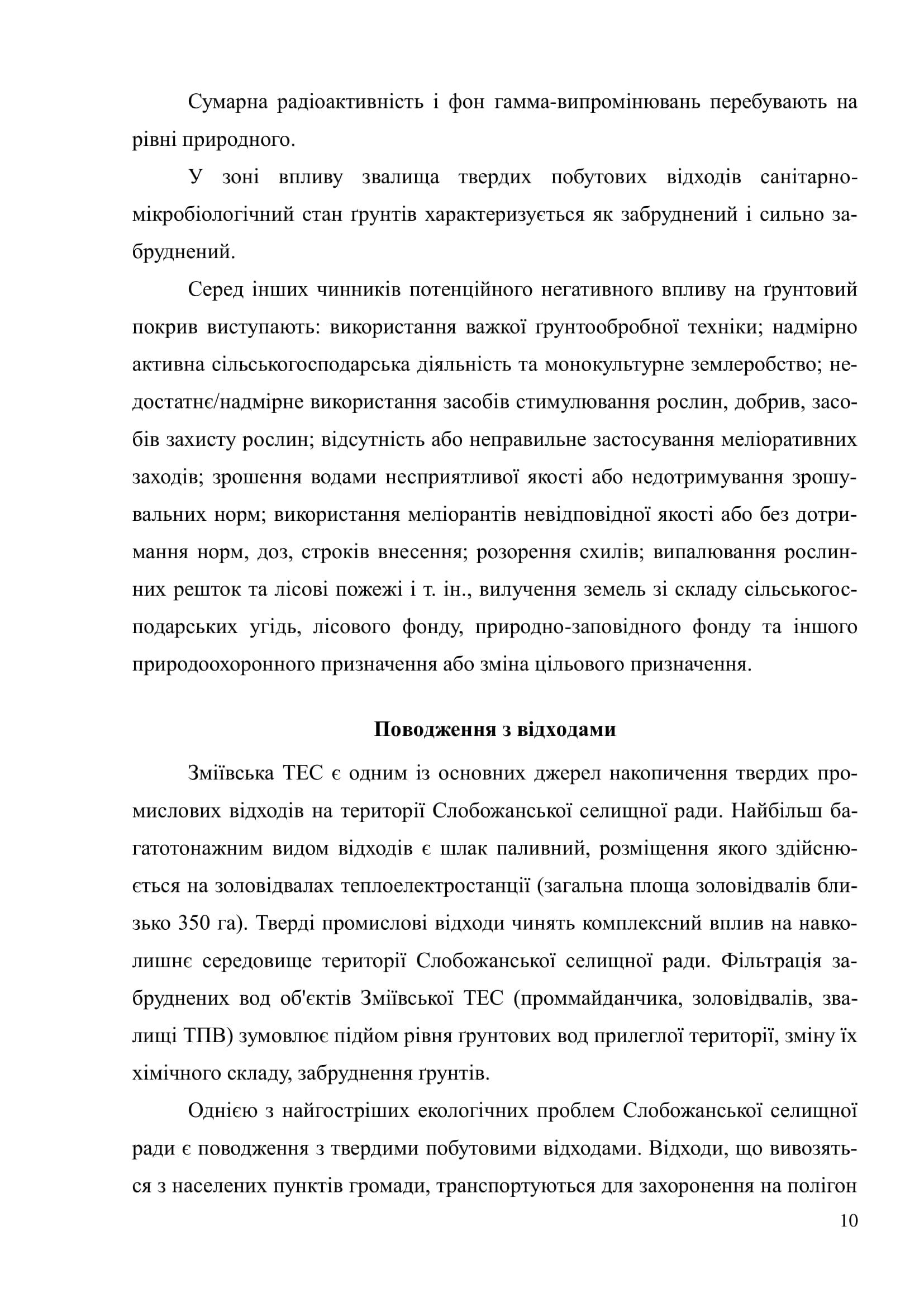 Сумарна радіоактивність і фон гамма-випромінювань перебувають на рівні природного.

У зоні впливу звалища твердих побутових відходів санітарно-мікробіологічний стан ґрунтів характеризується як забруднений і сильно забруднений.

Серед інших чинників потенційного негативного впливу на ґрунтовий покрив виступають: використання важкої ґрунтообробної техніки; надмірно активна сільськогосподарська діяльність та монокультурне землеробство; недостатнє/надмірне використання засобів стимулювання рослин, добрив, засобів захисту рослин; відсутність або неправильне застосування меліоративних заходів; зрошення водами несприятливої якості або недотримування зрошувальних норм; використання меліорантів невідповідної якості або без дотримання норм, доз, строків внесення; розорення схилів; випалювання рослинних решток та лісові пожежі і т. ін., вилучення земель зі складу сільськогосподарських угідь, лісового фонду, природно-заповідного фонду та іншого природоохоронного призначення або зміна цільового призначення.

Поводження з відходами

Зміївська ТЕС є одним із основних джерел накопичення твердих промислових відходів на території Слобожанської селищної ради. Найбільш багатотонажним видом відходів є шлак паливний, розміщення якого здійснюється на золовідвалах теплоелектростанції (загальна площа золовідвалів близько 350 га). Тверді промислові відходи чинять комплексний вплив на навколишнє середовище території Слобожанської селищної ради. Фільтрація забруднених вод об'єктів Зміївської ТЕС (проммайданчика, золовідвалів, звалищі ТПВ) зумовлює підйом рівня ґрунтових вод прилеглої території, зміну їх хімічного складу, забруднення ґрунтів.

Однією з найгостріших екологічних проблем Слобожанської селищної ради є поводження з твердими побутовими відходами. Відходи, що вивозяться з населених пунктів громади, транспортуються для захоронення на полігон

10